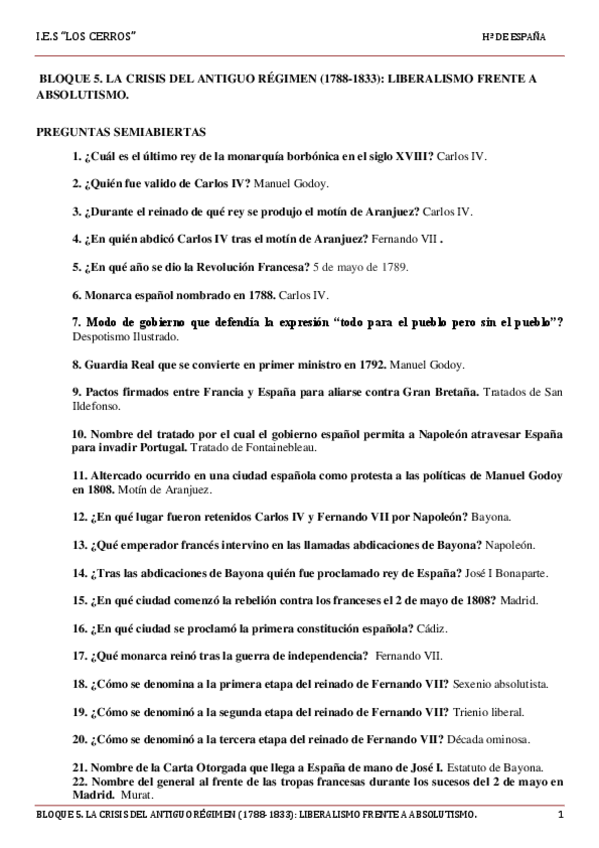 I.E.S "LOS CERROS"

Hª DE ESPAÑA

BLOQUE 5. LA CRISIS DEL ANTIGUO RÉGIMEN (1788-1833): LIBERALISMO FRENTE A ABSOLUTISMO.

PREGUNTAS SEMIABIERTAS

1. ¿Cuál es el último rey de la monarquía borbónica en el siglo XVIII? Carlos IV.

2. ¿Quién fue valido de Carlos IV? Manuel Godoy.

3. ¿Durante el reinado de qué rey se produjo el motín de Aranjuez? Carlos IV.

4. ¿En quién abdicó Carlos IV tras el motín de Aranjuez? Fernando VII .

5. ¿En qué año se dio la Revolución Francesa? 5 de mayo de 1789.

6. Monarca español nombrado en 1788. Carlos IV.

7. Modo de gobierno que defendía la expresión "todo para el pueblo pero sin el pueblo"? Despotismo Ilustrado.

8. Guardia Real que se convierte en primer ministro en 1792. Manuel Godoy.

9. Pactos firmados entre Francia y España para aliarse contra Gran Bretaña. Tratados de San Ildefonso.

10. Nombre del tratado por el cual el gobierno español permita a Napoleón atravesar España para invadir Portugal. Tratado de Fontainebleau.

11. Altercado ocurrido en una ciudad española como protesta a las políticas de Manuel Godoy en 1808. Motín de Aranjuez.

12. ¿En qué lugar fueron retenidos Carlos IV y Fernando VII por Napoleón? Bayona.

13. ¿Qué emperador francés intervino en las llamadas abdicaciones de Bayona? Napoleón.

14. ¿Tras las abdicaciones de Bayona quién fue proclamado rey de España? José I Bonaparte.

15. ¿En qué ciudad comenzó la rebelión contra los franceses el 2 de mayo de 1808? Madrid.

16. ¿En qué ciudad se proclamó la primera constitución española? Cádiz.

17. ¿Qué monarca reinó tras la guerra de independencia? Fernando VII.

18. ¿Cómo se denomina a la primera etapa del reinado de Fernando VII? Sexenio absolutista.

19. ¿Cómo se denominó a la segunda etapa del reinado de Fernando VII? Trienio liberal.

20. ¿Cómo se denominó a la tercera etapa del reinado de Fernando VII? Década ominosa.

21. Nombre de la Carta Otorgada que llega a España de mano de José I. Estatuto de Bayona.
22. Nombre del general al frente de las tropas francesas durante los sucesos del 2 de mayo en Madrid. Murat.

BLOQUE 5. LA CRISIS DEL ANTIGUO RÉGIMEN (1788-1833): LIBERALISMO FRENTE A ABSOLUTISMO.

1